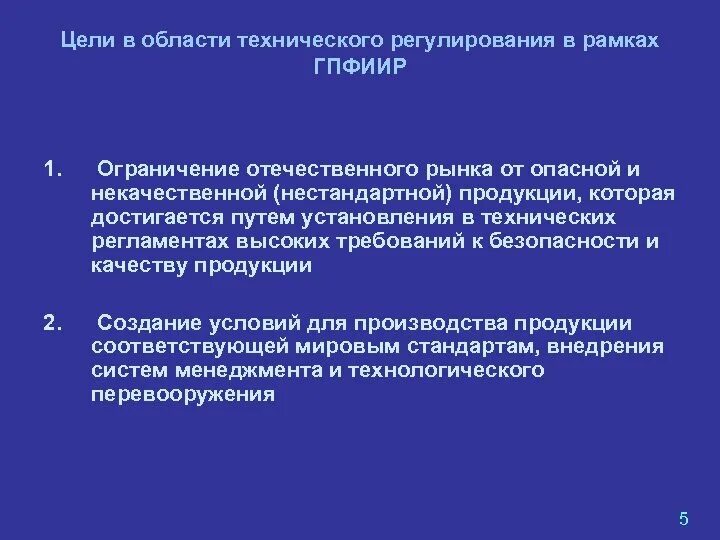 Цели в области технического регулирования в рамках ГПФИИР

1. Ограничение отечественного рынка от опасной и некачественной (нестандартной) продукции, которая достигается путем установления в технических регламентах высоких требований к безопасности и качеству продукции

2. Создание условий для производства продукции соответствующей мировым стандартам, внедрения систем менеджмента и технологического перевооружения

5